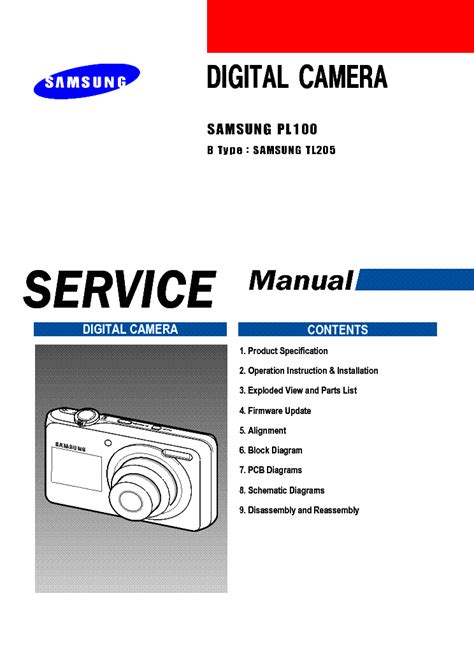 SAMSUNG

DIGITAL CAMERA

SAMSUNG PL100

B Type : SAMSUNG TL205

SERVICE Manual

DIGITAL CAMERA

SAMSUNG

CONTENTS

1. Product Specification

2. Operation Instruction & Installation

3. Exploded View and Parts List

4. Firmware Update

5. Alignment

6. Block Diagram

7. PCB Diagrams

8. Schematic Diagrams

9. Disassembly and Reassembly